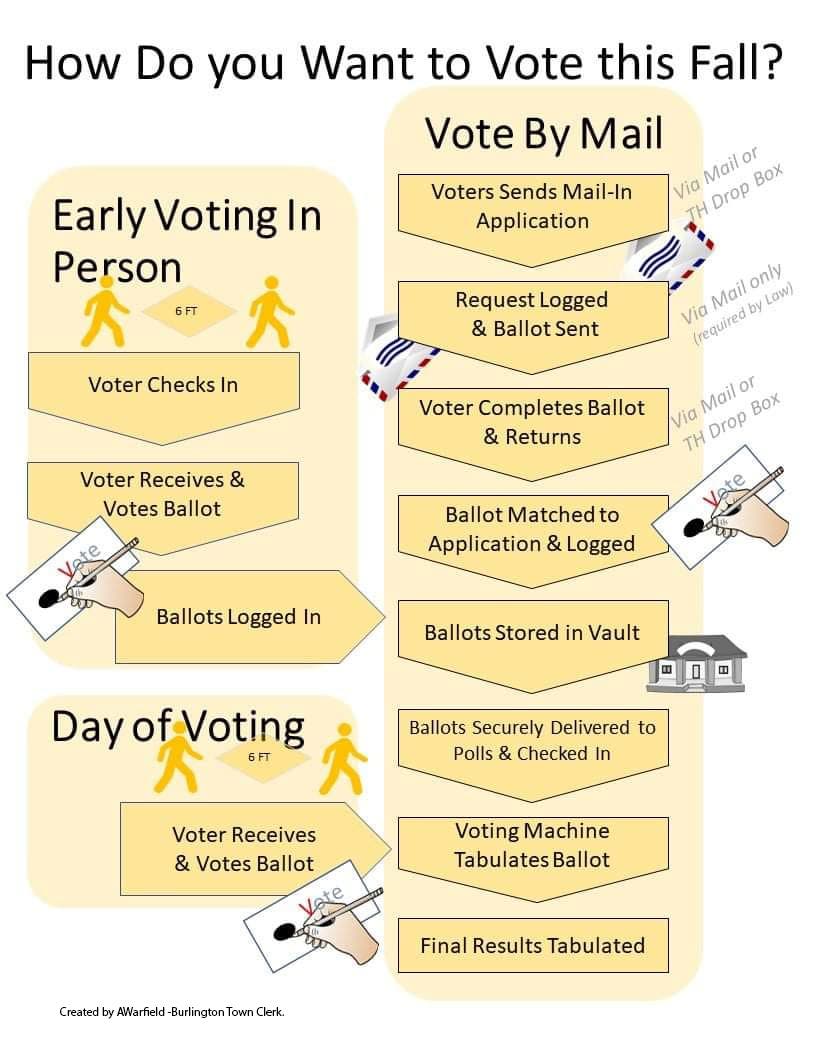 How Do you Want to Vote this Fall?

Early Voting In Person

6 FT

Voter Checks In

Voter Receives & Votes Ballot

Vote

Ballots Logged In

Day of Voting

6 FT

Voter Receives & Votes Ballot

Vote

Vote By Mail

Voters Sends Mail-In Application

Via Mail or TH Drop Box

Request Logged & Ballot Sent

Via Mail only (required by Law)

Voter Completes Ballot & Returns

Via Mail or TH Drop Box

Ballot Matched to Application & Logged

Vote

Ballots Stored in Vault

Ballots Securely Delivered to Polls & Checked In

Voting Machine Tabulates Ballot

Final Results Tabulated

Created by AWarfield -Burlington Town Clerk.